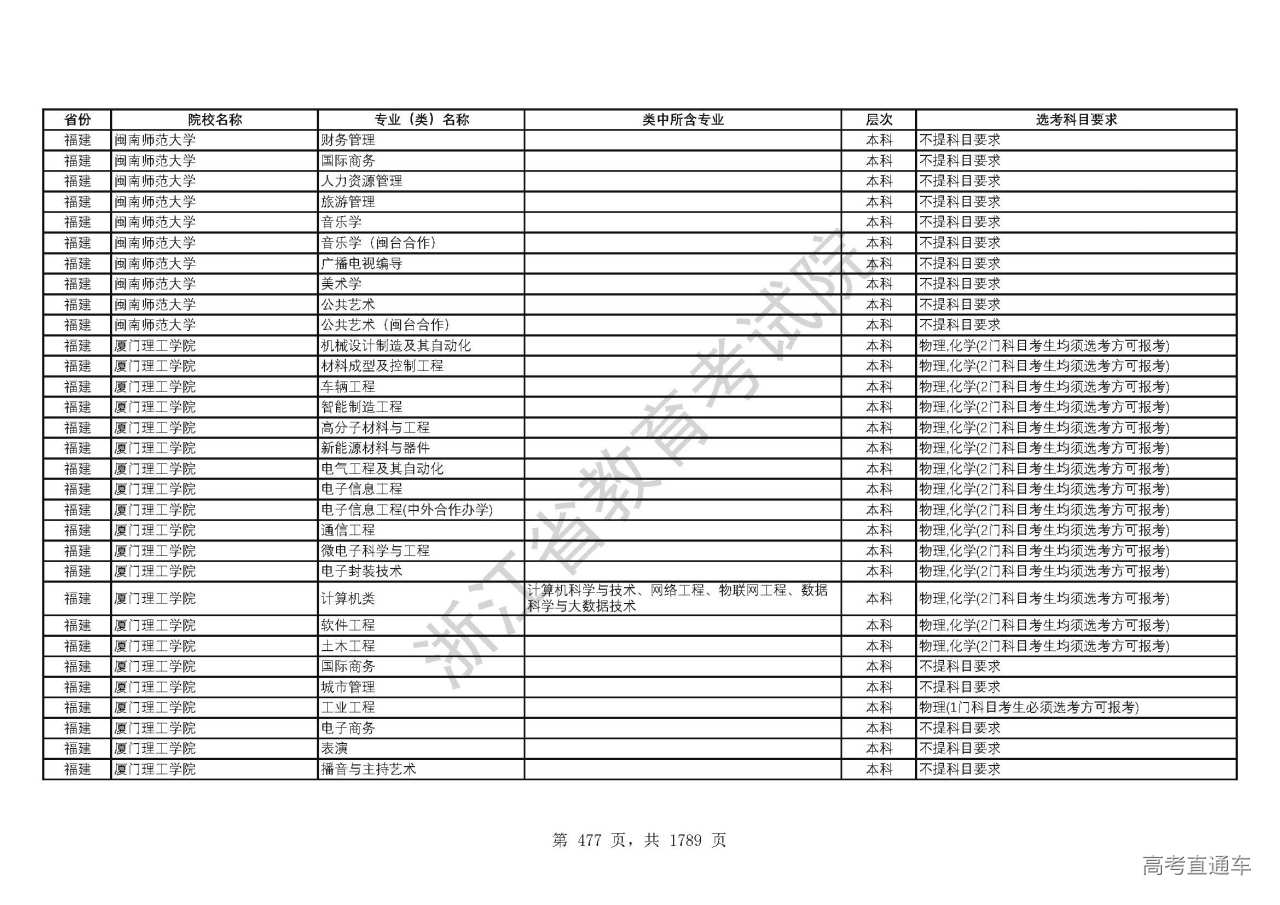 | 省份 | 院校名称 | 专业（类）名称 | 类中所含专业 | 层次 | 选考科目要求 |
|---|---|---|---|---|---|
| 福建 | 闽南师范大学 | 财务管理 | | 本科 | 不提科目要求 |
| 福建 | 闽南师范大学 | 国际商务 | | 本科 | 不提科目要求 |
| 福建 | 闽南师范大学 | 人力资源管理 | | 本科 | 不提科目要求 |
| 福建 | 闽南师范大学 | 旅游管理 | | 本科 | 不提科目要求 |
| 福建 | 闽南师范大学 | 音乐学 | | 本科 | 不提科目要求 |
| 福建 | 闽南师范大学 | 音乐学（闽台合作） | | 本科 | 不提科目要求 |
| 福建 | 闽南师范大学 | 广播电视编导 | | 本科 | 不提科目要求 |
| 福建 | 闽南师范大学 | 美术学 | | 本科 | 不提科目要求 |
| 福建 | 闽南师范大学 | 公共艺术 | | 本科 | 不提科目要求 |
| 福建 | 闽南师范大学 | 公共艺术（闽台合作） | | 本科 | 不提科目要求 |
| 福建 | 厦门理工学院 | 机械设计制造及其自动化 | | 本科 | 物理,化学(2门科目考生均须选考方可报考) |
| 福建 | 厦门理工学院 | 材料成型及控制工程 | | 本科 | 物理,化学(2门科目考生均须选考方可报考) |
| 福建 | 厦门理工学院 | 车辆工程 | | 本科 | 物理,化学(2门科目考生均须选考方可报考) |
| 福建 | 厦门理工学院 | 智能制造工程 | | 本科 | 物理,化学(2门科目考生均须选考方可报考) |
| 福建 | 厦门理工学院 | 高分子材料与工程 | | 本科 | 物理,化学(2门科目考生均须选考方可报考) |
| 福建 | 厦门理工学院 | 新能源材料与器件 | | 本科 | 物理,化学(2门科目考生均须选考方可报考) |
| 福建 | 厦门理工学院 | 电气工程及其自动化 | | 本科 | 物理,化学(2门科目考生均须选考方可报考) |
| 福建 | 厦门理工学院 | 电子信息工程 | | 本科 | 物理,化学(2门科目考生均须选考方可报考) |
| 福建 | 厦门理工学院 | 电子信息工程(中外合作办学) | | 本科 | 物理,化学(2门科目考生均须选考方可报考) |
| 福建 | 厦门理工学院 | 通信工程 | | 本科 | 物理,化学(2门科目考生均须选考方可报考) |
| 福建 | 厦门理工学院 | 微电子科学与工程 | | 本科 | 物理,化学(2门科目考生均须选考方可报考) |
| 福建 | 厦门理工学院 | 电子封装技术 | | 本科 | 物理,化学(2门科目考生均须选考方可报考) |
| 福建 | 厦门理工学院 | 计算机类 | 计算机科学与技术、网络工程、物联网工程、数据科学与大数据技术 | 本科 | 物理,化学(2门科目考生均须选考方可报考) |
| 福建 | 厦门理工学院 | 软件工程 | | 本科 | 物理,化学(2门科目考生均须选考方可报考) |
| 福建 | 厦门理工学院 | 土木工程 | | 本科 | 物理,化学(2门科目考生均须选考方可报考) |
| 福建 | 厦门理工学院 | 国际商务 | | 本科 | 不提科目要求 |
| 福建 | 厦门理工学院 | 城市管理 | | 本科 | 不提科目要求 |
| 福建 | 厦门理工学院 | 工业工程 | | 本科 | 物理(1门科目考生必须选考方可报考) |
| 福建 | 厦门理工学院 | 电子商务 | | 本科 | 不提科目要求 |
| 福建 | 厦门理工学院 | 表演 | | 本科 | 不提科目要求 |
| 福建 | 厦门理工学院 | 播音与主持艺术 | | 本科 | 不提科目要求 |

浙江省教育考试院

第 477 页，共 1789 页

高考直通车